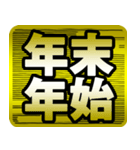 年末
年始